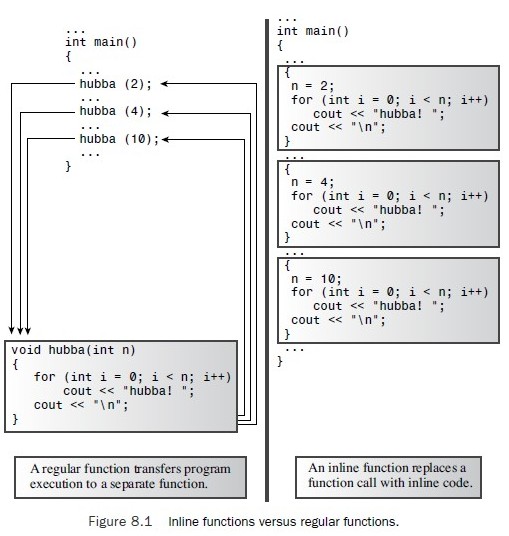 ...
int main()
{
...
hubba (2);
...
hubba (4);
...
hubba (10);
...
}

void hubba(int n)
{
for (int i = 0; i < n; i++)
cout << "hubba! ";
cout << "\n";
}

A regular function transfers program execution to a separate function.

...
int main()
{
...
{
n = 2;
for (int i = 0; i < n; i++)
cout << "hubba! ";
cout << "\n";
}
...
{
n = 4;
for (int i = 0; i < n; i++)
cout << "hubba! ";
cout << "\n";
}
...
{
n = 10;
for (int i = 0; i < n; i++)
cout << "hubba! ";
cout << "\n";
}
...
}

An inline function replaces a function call with inline code.

Figure 8.1 Inline functions versus regular functions.